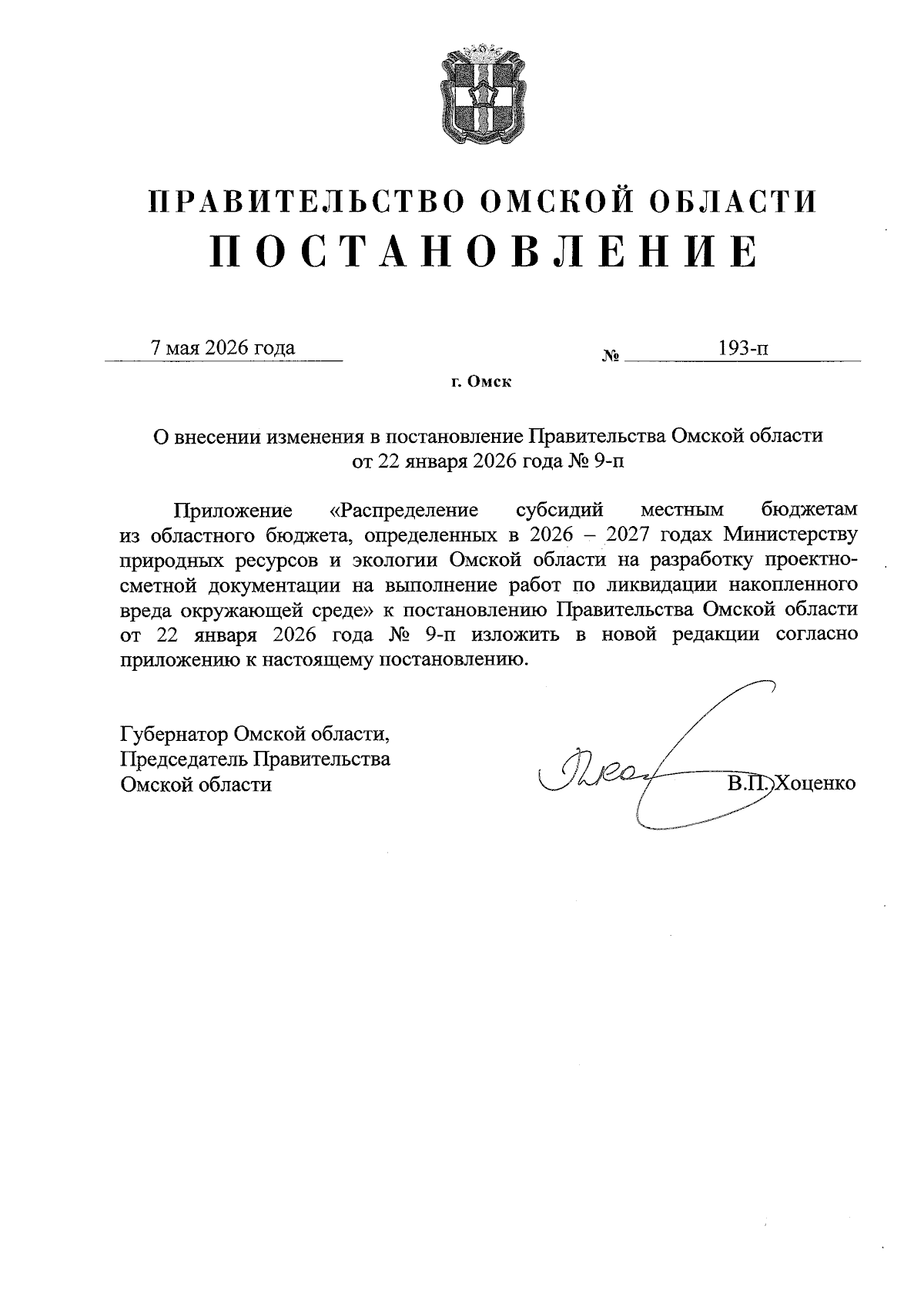 ПРАВИТЕЛЬСТВО ОМСКОЙ ОБЛАСТИ
ПОСТАНОВЛЕНИЕ

7 мая 2026 года № 193-п

г. Омск

О внесении изменения в постановление Правительства Омской области от 22 января 2026 года № 9-п

Приложение «Распределение субсидий местным бюджетам из областного бюджета, определенных в 2026 – 2027 годах Министерству природных ресурсов и экологии Омской области на разработку проектно-сметной документации на выполнение работ по ликвидации накопленного вреда окружающей среде» к постановлению Правительства Омской области от 22 января 2026 года № 9-п изложить в новой редакции согласно приложению к настоящему постановлению.

Губернатор Омской области,
Председатель Правительства
Омской области

В.П. Хоценко